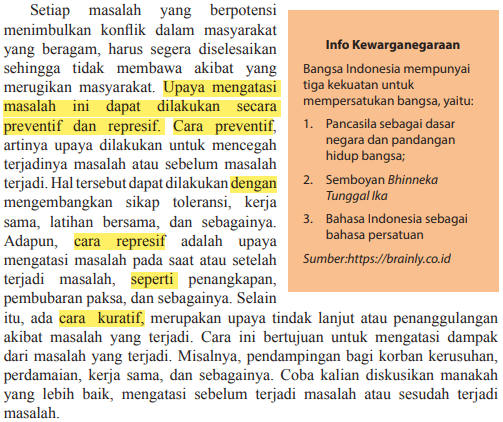 Setiap masalah yang berpotensi menimbulkan konflik dalam masyarakat yang beragam, harus segera diselesaikan sehingga tidak membawa akibat yang merugikan masyarakat. Upaya mengatasi masalah ini dapat dilakukan secara preventif dan represif. Cara preventif, artinya upaya dilakukan untuk mencegah terjadinya masalah atau sebelum masalah terjadi. Hal tersebut dapat dilakukan dengan mengembangkan sikap toleransi, kerja sama, latihan bersama, dan sebagainya. Adapun, cara represif adalah upaya mengatasi masalah pada saat atau setelah terjadi masalah, seperti penangkapan, pembubaran paksa, dan sebagainya. Selain itu, ada cara kuratif, merupakan upaya tindak lanjut atau penanggulangan akibat masalah yang terjadi. Cara ini bertujuan untuk mengatasi dampak dari masalah yang terjadi. Misalnya, pendampingan bagi korban kerusuhan, perdamaian, kerja sama, dan sebagainya. Coba kalian diskusikan manakah yang lebih baik, mengatasi sebelum terjadi masalah atau sesudah terjadi masalah.

Info Kewarganegaraan

Bangsa Indonesia mempunyai tiga kekuatan untuk mempersatukan bangsa, yaitu:

1. Pancasila sebagai dasar negara dan pandangan hidup bangsa;
2. Semboyan Bhinneka Tunggal Ika
3. Bahasa Indonesia sebagai bahasa persatuan

Sumber:https://brainly.co.id